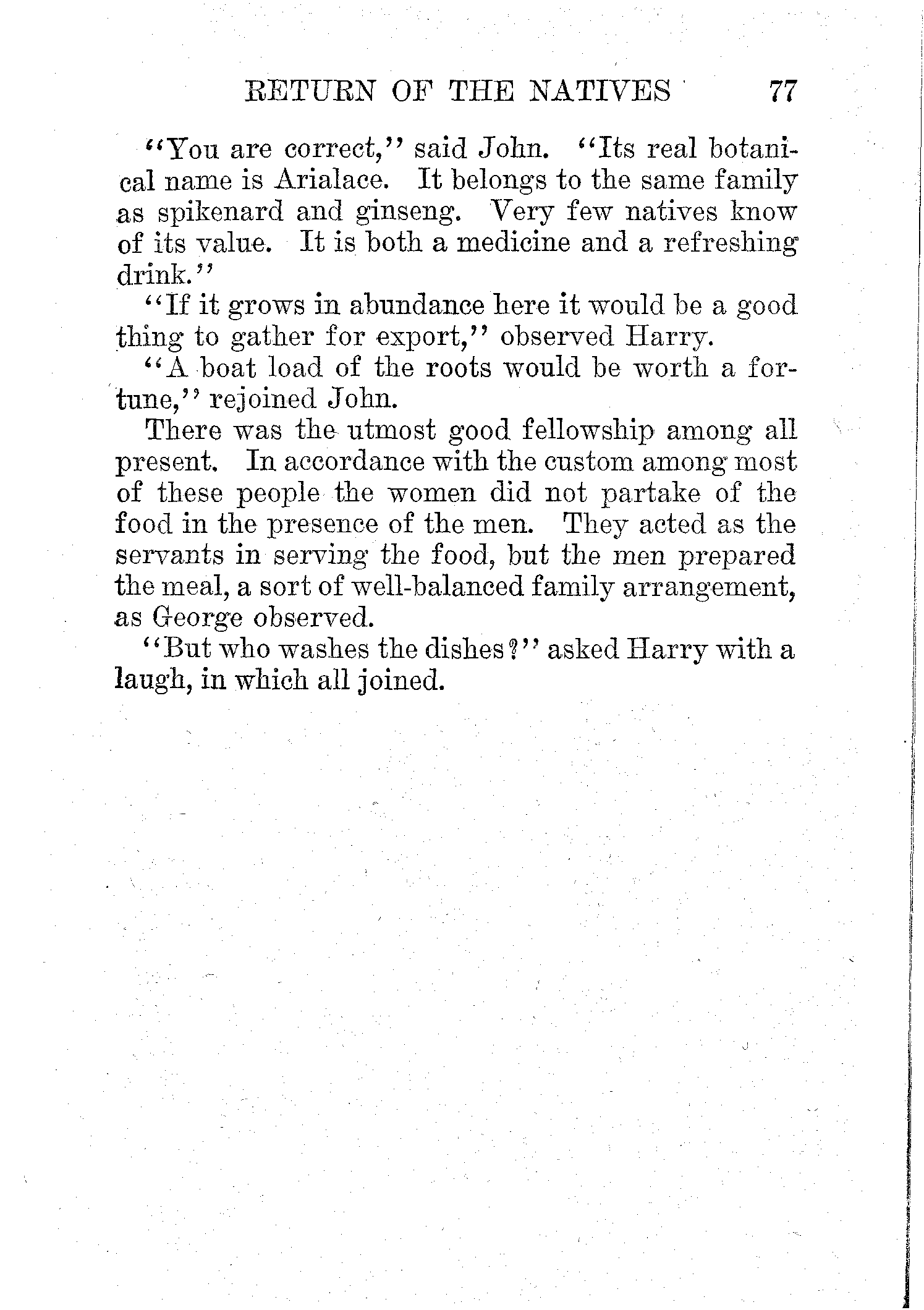 RETURN OF THE NATIVES 77

"You are correct," said John. "Its real botanical name is Arialace. It belongs to the same family as spikenard and ginseng. Very few natives know of its value. It is both a medicine and a refreshing drink."

"If it grows in abundance here it would be a good thing to gather for export," observed Harry.

"A boat load of the roots would be worth a fortune," rejoined John.

There was the utmost good fellowship among all present. In accordance with the custom among most of these people the women did not partake of the food in the presence of the men. They acted as the servants in serving the food, but the men prepared the meal, a sort of well-balanced family arrangement, as George observed.

"But who washes the dishes?" asked Harry with a laugh, in which all joined.